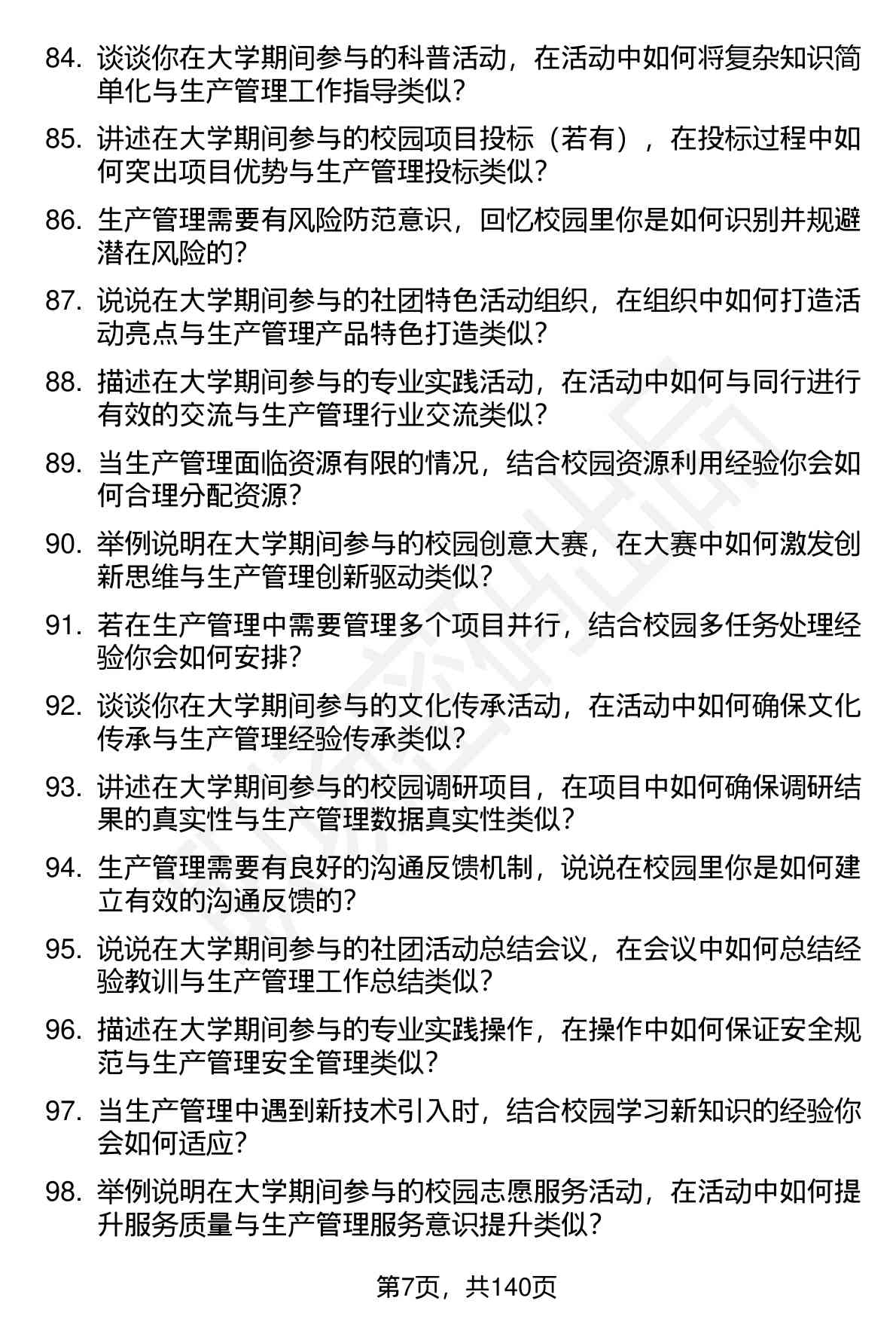 84. 谈谈你在大学期间参与的科普活动，在活动中如何将复杂知识简单化与生产管理工作指导类似？

85. 讲述在大学期间参与的校园项目投标（若有），在投标过程中如何突出项目优势与生产管理投标类似？

86. 生产管理需要有风险防范意识，回忆校园里你是如何识别并规避潜在风险的？

87. 说说在大学期间参与的社团特色活动组织，在组织中如何打造活动亮点与生产管理产品特色打造类似？

88. 描述在大学期间参与的专业实践活动，在活动中如何与同行进行有效的交流与生产管理行业交流类似？

89. 当生产管理面临资源有限的情况，结合校园资源利用经验你会如何合理分配资源？

90. 举例说明在大学期间参与的校园创意大赛，在大赛中如何激发创新思维与生产管理创新驱动类似？

91. 若在生产管理中需要管理多个项目并行，结合校园多任务处理经验你会如何安排？

92. 谈谈你在大学期间参与的文化传承活动，在活动中如何确保文化传承与生产管理经验传承类似？

93. 讲述在大学期间参与的校园调研项目，在项目中如何确保调研结果的真实性与生产管理数据真实性类似？

94. 生产管理需要有良好的沟通反馈机制，说说在校园里你是如何建立有效的沟通反馈的？

95. 说说在大学期间参与的社团活动总结会议，在会议中如何总结经验教训与生产管理工作总结类似？

96. 描述在大学期间参与的专业实践操作，在操作中如何保证安全规范与生产管理安全管理类似？

97. 当生产管理中遇到新技术引入时，结合校园学习新知识的经验你会如何适应？

98. 举例说明在大学期间参与的校园志愿服务活动，在活动中如何提升服务质量与生产管理服务意识提升类似？

第7页，共140页